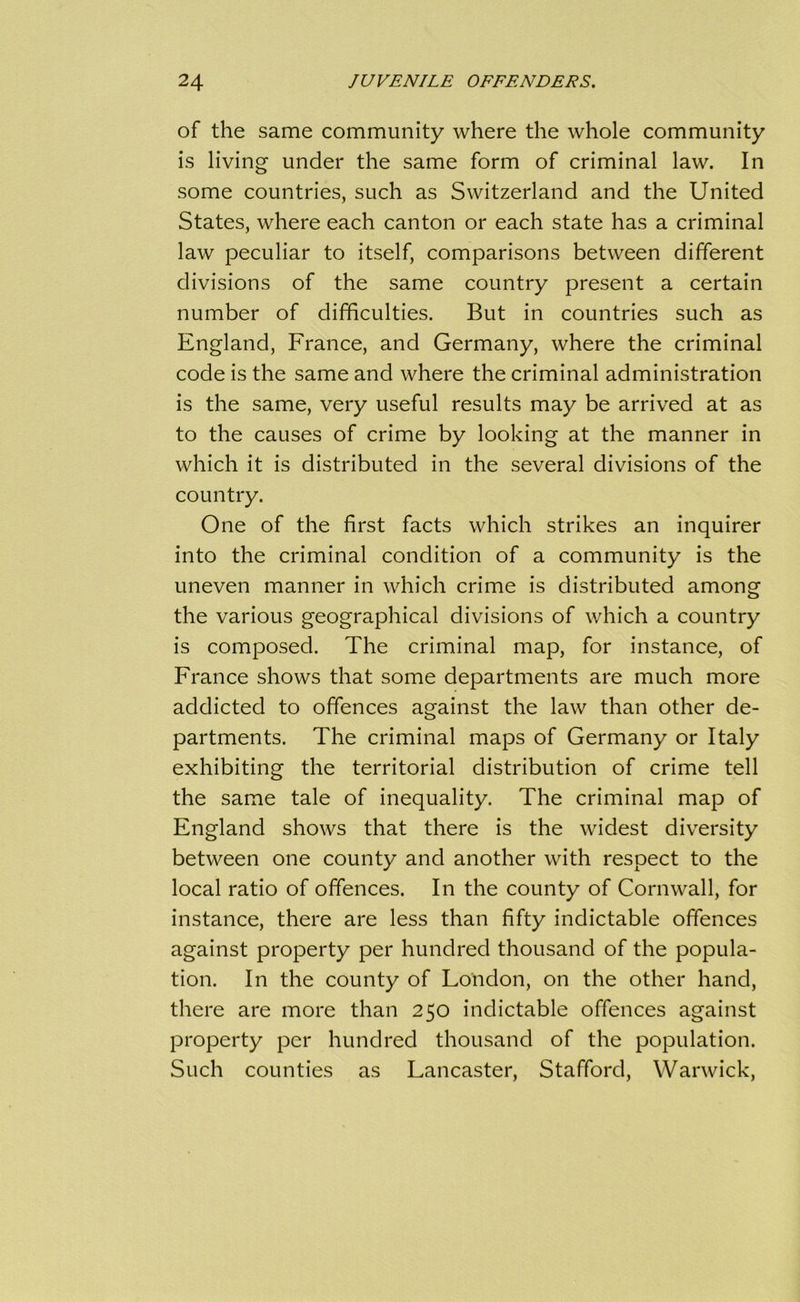 24 JUVENILE OFFENDERS.

of the same community where the whole community is living under the same form of criminal law. In some countries, such as Switzerland and the United States, where each canton or each state has a criminal law peculiar to itself, comparisons between different divisions of the same country present a certain number of difficulties. But in countries such as England, France, and Germany, where the criminal code is the same and where the criminal administration is the same, very useful results may be arrived at as to the causes of crime by looking at the manner in which it is distributed in the several divisions of the country.

One of the first facts which strikes an inquirer into the criminal condition of a community is the uneven manner in which crime is distributed among the various geographical divisions of which a country is composed. The criminal map, for instance, of France shows that some departments are much more addicted to offences against the law than other departments. The criminal maps of Germany or Italy exhibiting the territorial distribution of crime tell the same tale of inequality. The criminal map of England shows that there is the widest diversity between one county and another with respect to the local ratio of offences. In the county of Cornwall, for instance, there are less than fifty indictable offences against property per hundred thousand of the population. In the county of London, on the other hand, there are more than 250 indictable offences against property per hundred thousand of the population. Such counties as Lancaster, Stafford, Warwick,